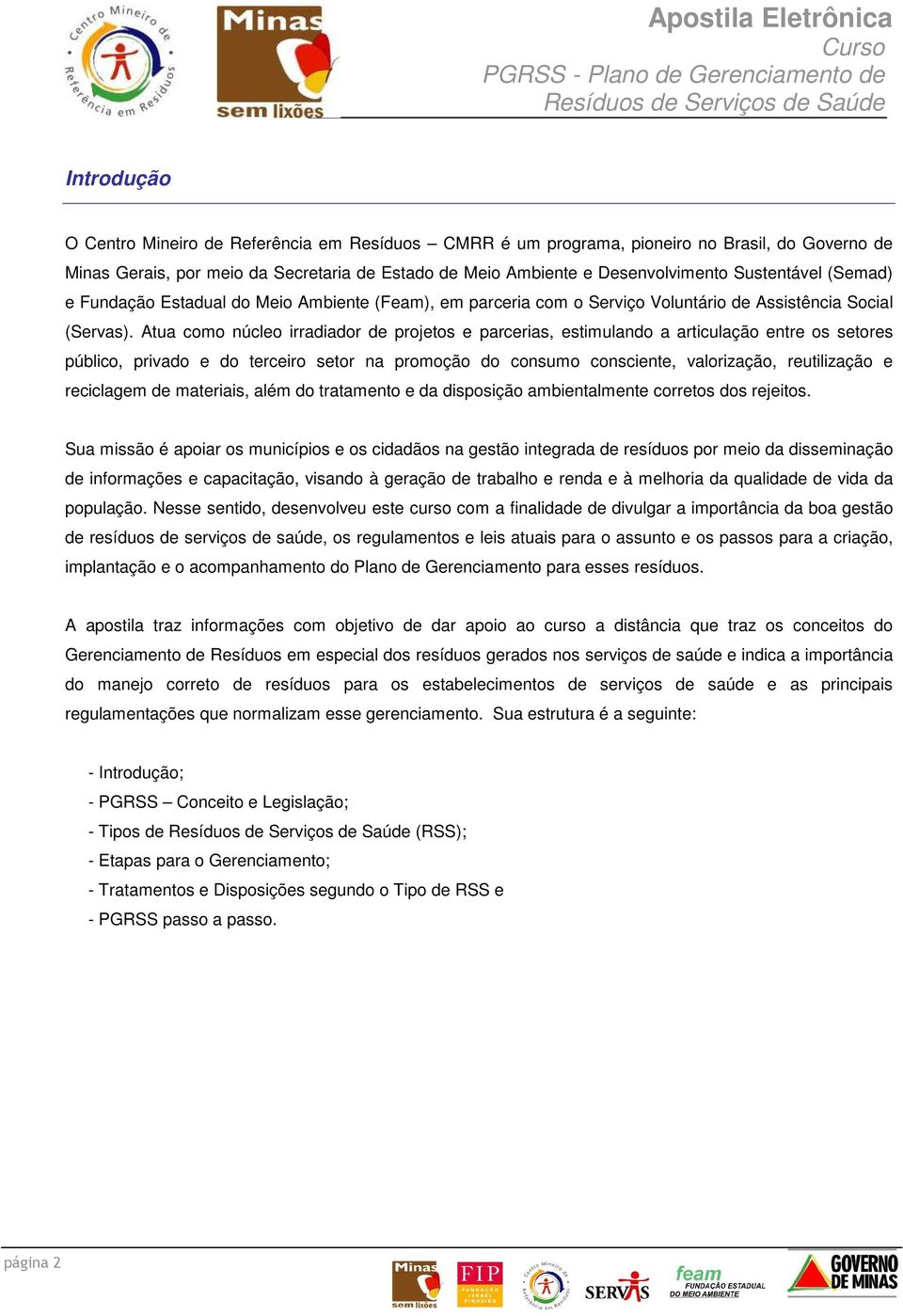 Centro Mineiro de Referência em Resíduos

Minas sem lixões

Apostila Eletrônica
Curso
PGRSS - Plano de Gerenciamento de Resíduos de Serviços de Saúde

Introdução

O Centro Mineiro de Referência em Resíduos – CMRR é um programa, pioneiro no Brasil, do Governo de Minas Gerais, por meio da Secretaria de Estado de Meio Ambiente e Desenvolvimento Sustentável (Semad) e Fundação Estadual do Meio Ambiente (Feam), em parceria com o Serviço Voluntário de Assistência Social (Servas). Atua como núcleo irradiador de projetos e parcerias, estimulando a articulação entre os setores público, privado e do terceiro setor na promoção do consumo consciente, valorização, reutilização e reciclagem de materiais, além do tratamento e da disposição ambientalmente corretos dos rejeitos.

Sua missão é apoiar os municípios e os cidadãos na gestão integrada de resíduos por meio da disseminação de informações e capacitação, visando à geração de trabalho e renda e à melhoria da qualidade de vida da população. Nesse sentido, desenvolveu este curso com a finalidade de divulgar a importância da boa gestão de resíduos de serviços de saúde, os regulamentos e leis atuais para o assunto e os passos para a criação, implantação e o acompanhamento do Plano de Gerenciamento para esses resíduos.

A apostila traz informações com objetivo de dar apoio ao curso a distância que traz os conceitos do Gerenciamento de Resíduos em especial dos resíduos gerados nos serviços de saúde e indica a importância do manejo correto de resíduos para os estabelecimentos de serviços de saúde e as principais regulamentações que normalizam esse gerenciamento. Sua estrutura é a seguinte:

- Introdução;
- PGRSS – Conceito e Legislação;
- Tipos de Resíduos de Serviços de Saúde (RSS);
- Etapas para o Gerenciamento;
- Tratamentos e Disposições segundo o Tipo de RSS e
- PGRSS passo a passo.

página 2

Minas sem lixões FIP FUNDAÇÃO ISRAEL PINHEIRO Centro Mineiro de Referência em Resíduos SERVAS feam FUNDAÇÃO ESTADUAL DO MEIO AMBIENTE GOVERNO DE MINAS